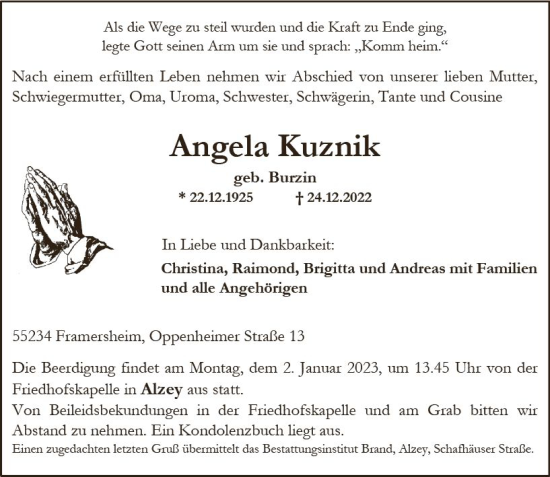 Als die Wege zu steil wurden und die Kraft zu Ende ging,
legte Gott seinen Arm um sie und sprach: „Komm heim.“

Nach einem erfüllten Leben nehmen wir Abschied von unserer lieben Mutter, Schwiegermutter, Oma, Uroma, Schwester, Schwägerin, Tante und Cousine

Angela Kuznik

geb. Burzin

* 22.12.1925 † 24.12.2022

In Liebe und Dankbarkeit:

Christina, Raimond, Brigitta und Andreas mit Familien und alle Angehörigen

55234 Framersheim, Oppenheimer Straße 13

Die Beerdigung findet am Montag, dem 2. Januar 2023, um 13.45 Uhr von der Friedhofskapelle in Alzey aus statt.
Von Beileidsbekundungen in der Friedhofskapelle und am Grab bitten wir Abstand zu nehmen. Ein Kondolenzbuch liegt aus.

Einen zugedachten letzten Gruß übermittelt das Bestattungsinstitut Brand, Alzey, Schafhäuser Straße.